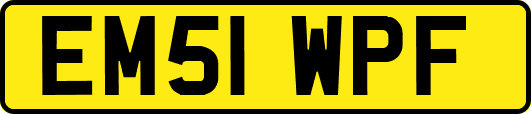 EM51 WPF